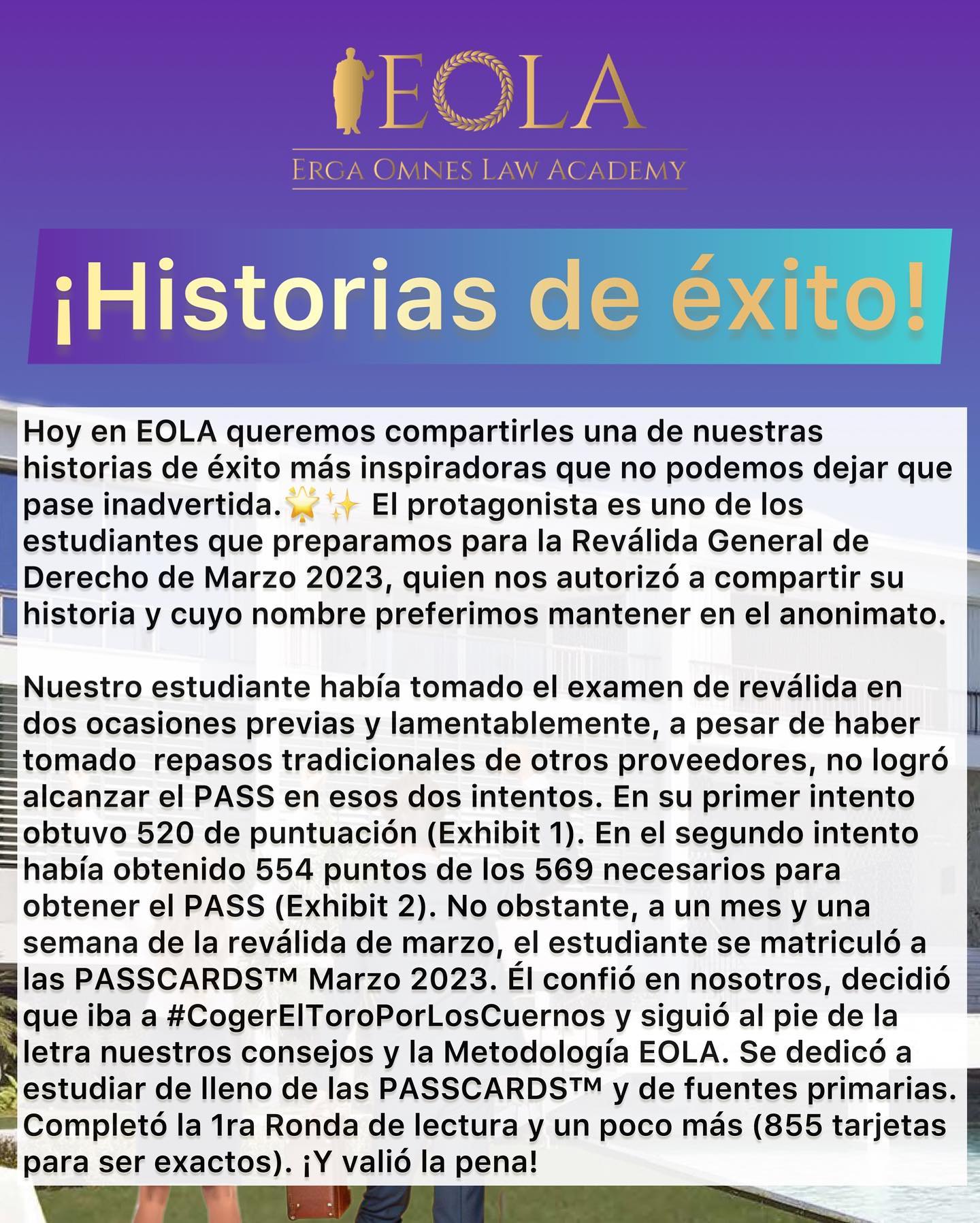 EOLA
ERGA OMNES LAW ACADEMY

¡Historias de éxito!

Hoy en EOLA queremos compartirles una de nuestras historias de éxito más inspiradoras que no podemos dejar que pase inadvertida.🌟✨ El protagonista es uno de los estudiantes que preparamos para la Reválida General de Derecho de Marzo 2023, quien nos autorizó a compartir su historia y cuyo nombre preferimos mantener en el anonimato.

Nuestro estudiante había tomado el examen de reválida en dos ocasiones previas y lamentablemente, a pesar de haber tomado  repasos tradicionales de otros proveedores, no logró alcanzar el PASS en esos dos intentos. En su primer intento obtuvo 520 de puntuación (Exhibit 1). En el segundo intento había obtenido 554 puntos de los 569 necesarios para obtener el PASS (Exhibit 2). No obstante, a un mes y una semana de la reválida de marzo, el estudiante se matriculó a las PASSCARDS™ Marzo 2023. Él confió en nosotros, decidió que iba a #CogerElToroPorLosCuernos y siguió al pie de la letra nuestros consejos y la Metodología EOLA. Se dedicó a estudiar de lleno de las PASSCARDS™ y de fuentes primarias. Completó la 1ra Ronda de lectura y un poco más (855 tarjetas para ser exactos). ¡Y valió la pena!